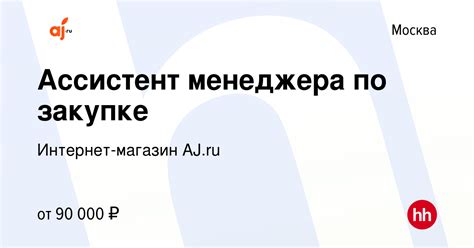 aj.ru

Москва

Ассистент менеджера по закупке

Интернет-магазин AJ.ru

от 90 000 ₽

hh